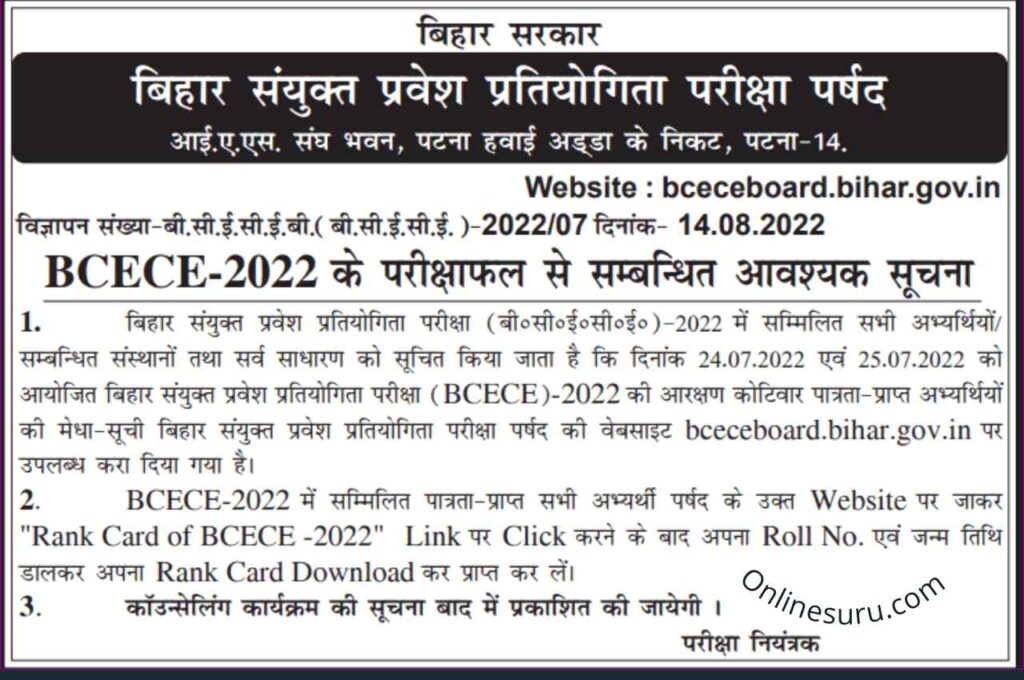 बिहार सरकार

बिहार संयुक्त प्रवेश प्रतियोगिता परीक्षा पर्षद

आई.ए.एस. संघ भवन, पटना हवाई अड्डा के निकट, पटना-14.

Website : bceceboard.bihar.gov.in

विज्ञापन संख्या-बी.सी.ई.सी.ई.बी.( बी.सी.ई.सी.ई. )-2022/07 दिनांक- 14.08.2022

BCECE-2022 के परीक्षाफल से सम्बन्धित आवश्यक सूचना

1. बिहार संयुक्त प्रवेश प्रतियोगिता परीक्षा (बी०सी०ई०सी०ई०)-2022 में सम्मिलित सभी अभ्यर्थियों/ सम्बन्धित संस्थानों तथा सर्व साधारण को सूचित किया जाता है कि दिनांक 24.07.2022 एवं 25.07.2022 को आयोजित बिहार संयुक्त प्रवेश प्रतियोगिता परीक्षा (BCECE)-2022 की आरक्षण कोटिवार पात्रता-प्राप्त अभ्यर्थियों की मेधा-सूची बिहार संयुक्त प्रवेश प्रतियोगिता परीक्षा पर्षद की वेबसाइट bceceboard.bihar.gov.in पर उपलब्ध करा दिया गया है।

2. BCECE-2022 में सम्मिलित पात्रता-प्राप्त सभी अभ्यर्थी पर्षद के उक्त Website पर जाकर "Rank Card of BCECE -2022" Link पर Click करने के बाद अपना Roll No. एवं जन्म तिथि डालकर अपना Rank Card Download कर प्राप्त कर लें।

3. कॉउन्सेलिंग कार्यक्रम की सूचना बाद में प्रकाशित की जायेगी ।

Onlinesuru.com

परीक्षा नियंत्रक